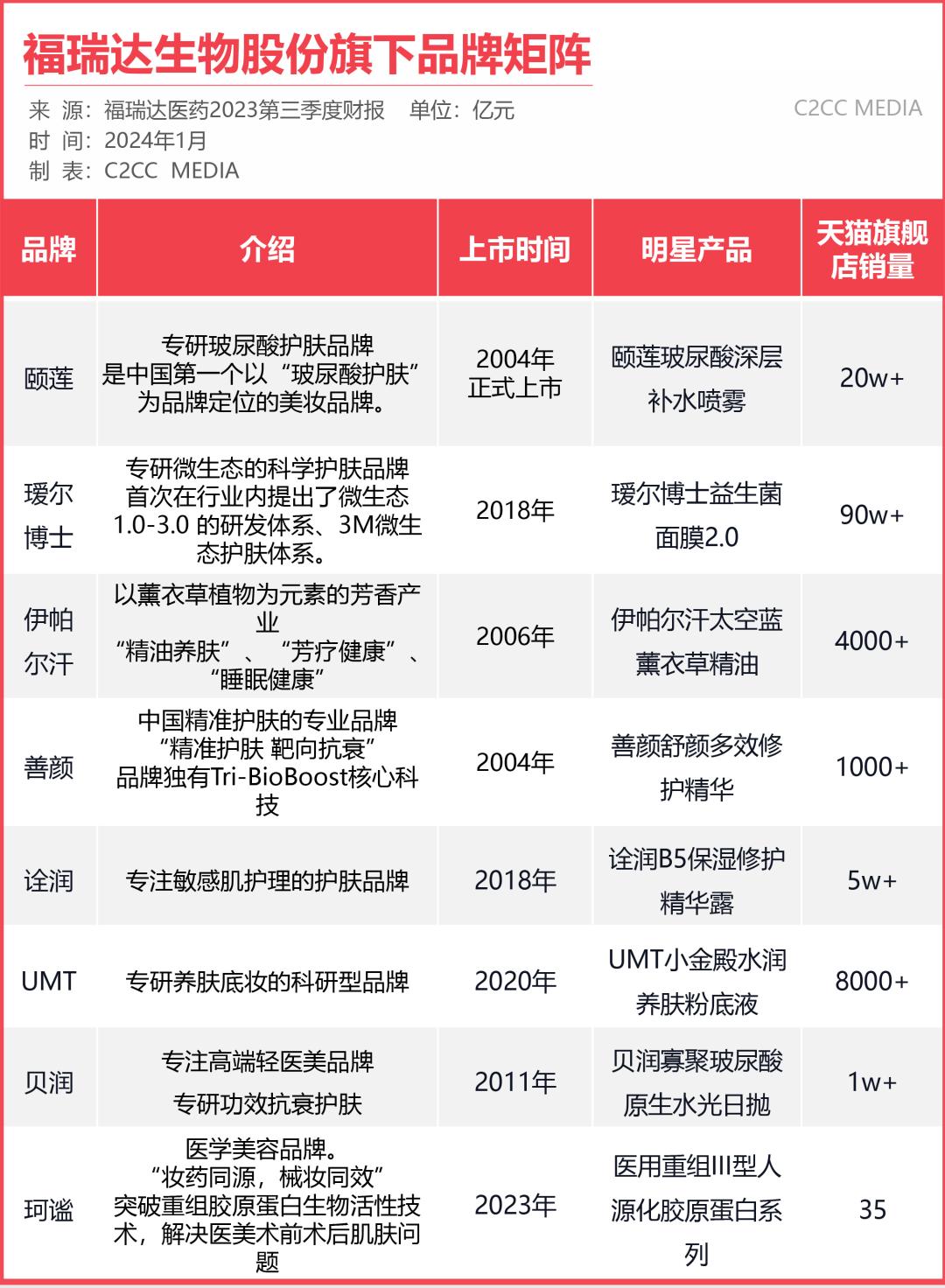 福瑞达生物股份旗下品牌矩阵

来 源：福瑞达医药2023第三季度财报 单位：亿元
时 间：2024年1月
制 表：C2CC MEDIA

C2CC MEDIA

| 品牌 | 介绍 | 上市时间 | 明星产品 | 天猫旗舰店销量 |
|---|---|---|---|---|
| 颐莲 | 专研玻尿酸护肤品牌 是中国第一个以“玻尿酸护肤”为品牌定位的美妆品牌。 | 2004年 正式上市 | 颐莲玻尿酸深层补水喷雾 | 20w+ |
| 瑷尔博士 | 专研微生态的科学护肤品牌 首次在行业内提出了微生态1.0-3.0 的研发体系、3M微生态护肤体系。 | 2018年 | 瑷尔博士益生菌面膜2.0 | 90w+ |
| 伊帕尔汗 | 以薰衣草植物为元素的芳香产业 “精油养肤”、“芳疗健康”、“睡眠健康” | 2006年 | 伊帕尔汗太空蓝薰衣草精油 | 4000+ |
| 善颜 | 中国精准护肤的专业品牌 “精准护肤 靶向抗衰” 品牌独有Tri-BioBoost核心科技 | 2004年 | 善颜舒颜多效修护精华 | 1000+ |
| 诠润 | 专注敏感肌护理的护肤品牌 | 2018年 | 诠润B5保湿修护精华露 | 5w+ |
| UMT | 专研养肤底妆的科研型品牌 | 2020年 | UMT小金殿水润养肤粉底液 | 8000+ |
| 贝润 | 专注高端轻医美品牌 专研功效抗衰护肤 | 2011年 | 贝润寡聚玻尿酸原生水光日抛 | 1w+ |
| 珂谧 | 医学美容品牌。 “妆药同源，械妆同效” 突破重组胶原蛋白生物活性技术，解决医美术前术后肌肤问题 | 2023年 | 医用重组III型人源化胶原蛋白系列 | 35 |